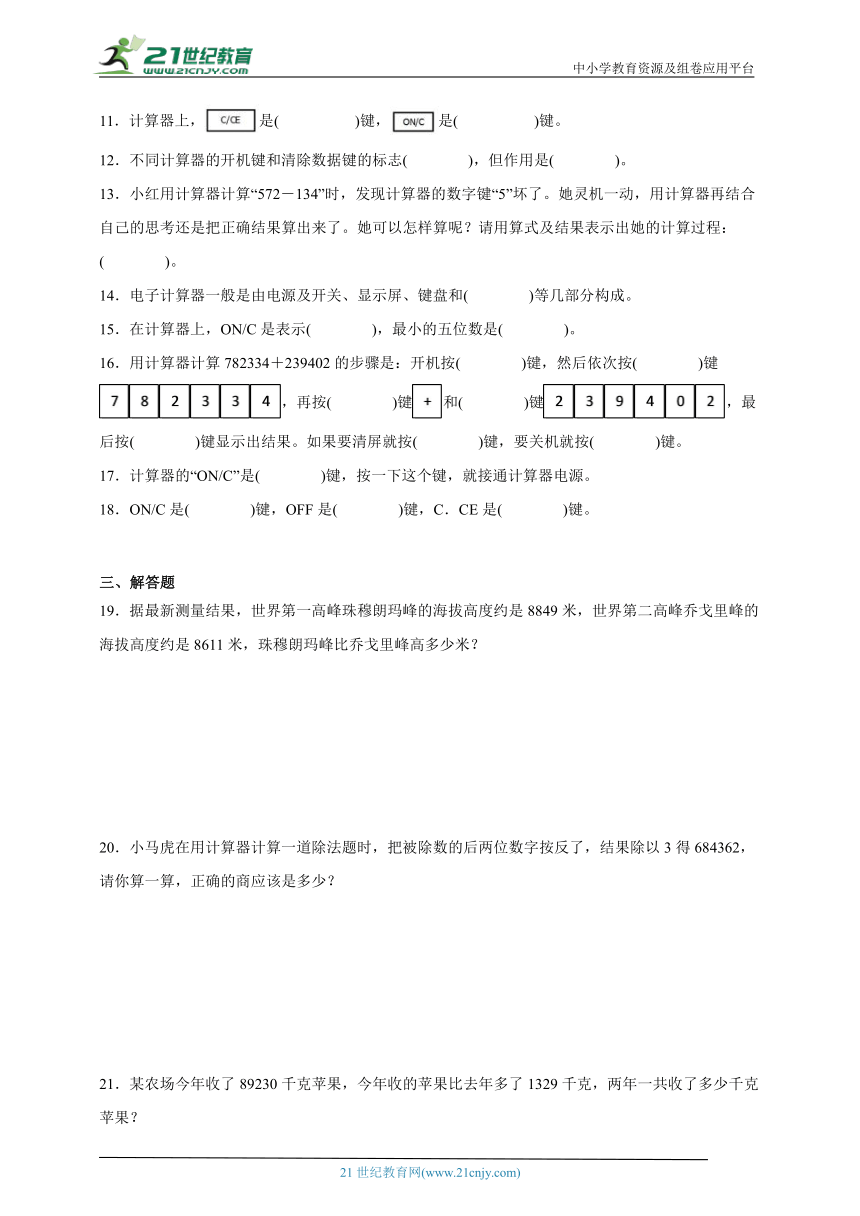 21世纪教育
www.21cnjy.com
中小学教育资源及组卷应用平台

11．计算器上，C/CE 是(　　　　)键，ON/C 是(　　　　)键。

12．不同计算器的开机键和清除数据键的标志(　　　)，但作用是(　　　)。

13．小红用计算器计算“572－134”时，发现计算器的数字键“5”坏了。她灵机一动，用计算器再结合自己的思考还是把正确结果算出来了。她可以怎样算呢？请用算式及结果表示出她的计算过程：(　　　)。

14．电子计算器一般是由电源及开关、显示屏、键盘和(　　　)等几部分构成。

15．在计算器上，ON/C 是表示(　　　)，最小的五位数是(　　　)。

16．用计算器计算 782334＋239402 的步骤是：开机按(　　　)键，然后依次按(　　　)键 7 8 2 3 3 4，再按(　　　)键 + 和(　　　)键 2 3 9 4 0 2，最后按(　　　)键显示出结果。如果要清屏就按(　　　)键，要关机就按(　　　)键。

17．计算器的“ON/C”是(　　　)键，按一下这个键，就接通计算器电源。

18．ON/C 是(　　　)键，OFF 是(　　　)键，C．CE 是(　　　)键。

三、解答题

19．据最新测量结果，世界第一高峰珠穆朗玛峰的海拔高度约是 8849 米，世界第二高峰乔戈里峰的海拔高度约是 8611 米，珠穆朗玛峰比乔戈里峰高多少米？

20．小马虎在用计算器计算一道除法题时，把被除数的后两位数字按反了，结果除以 3 得 684362，请你算一算，正确的商应该是多少？

21．某农场今年收了 89230 千克苹果，今年收的苹果比去年多了 1329 千克，两年一共收了多少千克苹果？

21 世纪教育网(www.21cnjy.com)